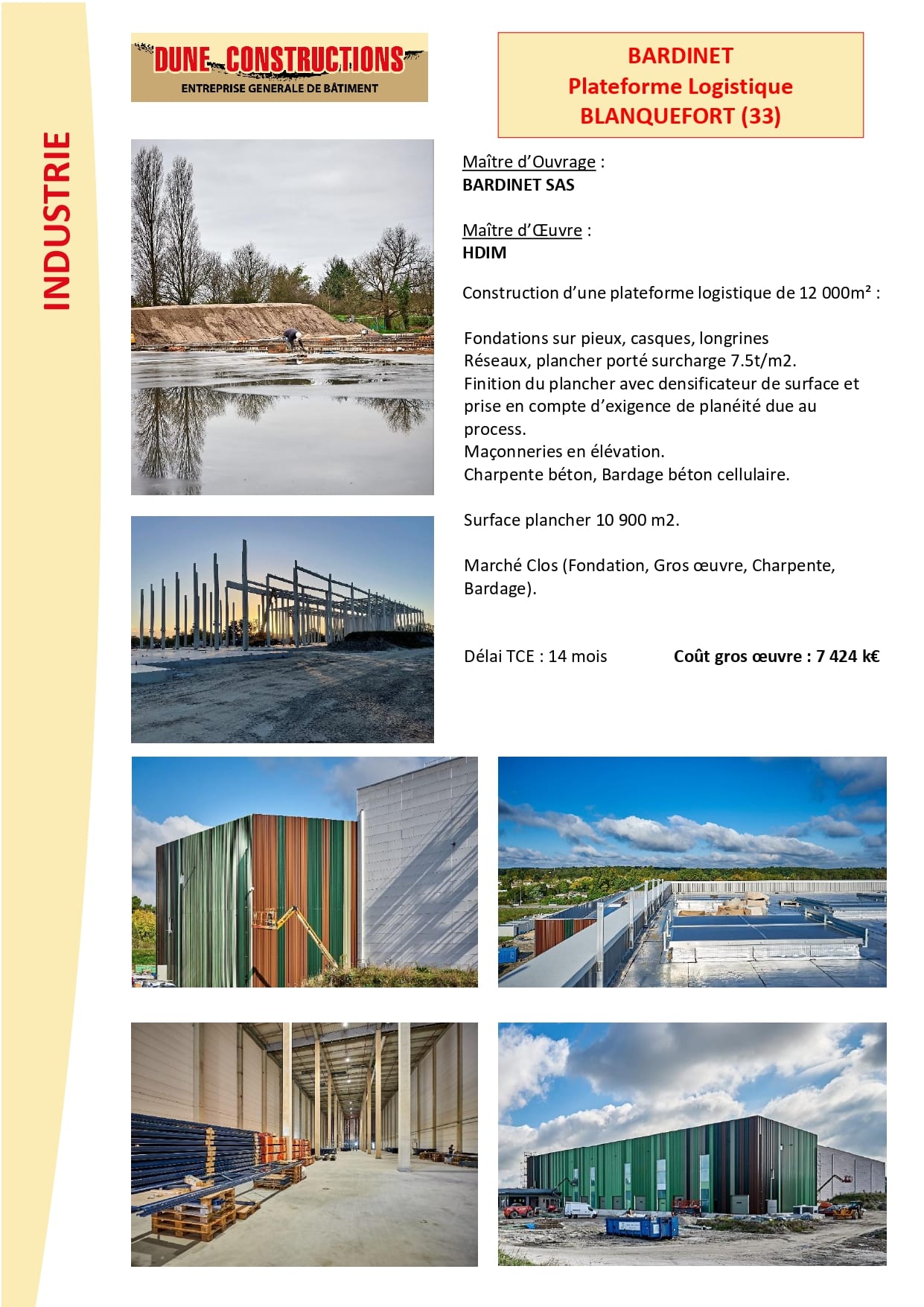 INDUSTRIE

DUNE CONSTRUCTIONS
ENTREPRISE GENERALE DE BÂTIMENT

BARDINET
Plateforme Logistique
BLANQUEFORT (33)

Maître d'Ouvrage :
BARDINET SAS

Maître d'Œuvre :
HDIM

Construction d'une plateforme logistique de 12 000m² :

Fondations sur pieux, casques, longrines
Réseaux, plancher porté surcharge 7.5t/m2.
Finition du plancher avec densificateur de surface et prise en compte d'exigence de planéité due au process.
Maçonneries en élévation.
Charpente béton, Bardage béton cellulaire.

Surface plancher 10 900 m2.

Marché Clos (Fondation, Gros œuvre, Charpente, Bardage).

Délai TCE : 14 mois

Coût gros œuvre : 7 424 k€